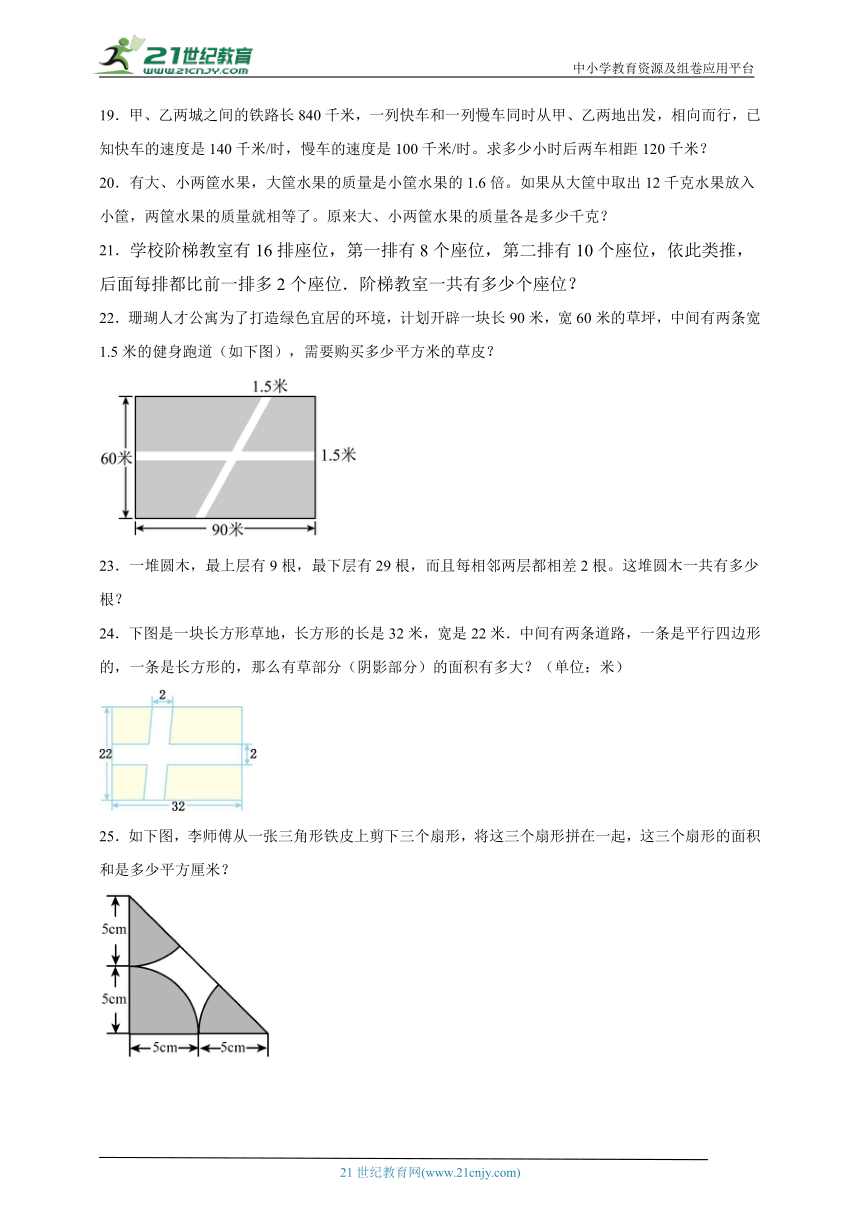 21世纪教育
www.21cnjy.com
中小学教育资源及组卷应用平台

19．甲、乙两城之间的铁路长 840 千米，一列快车和一列慢车同时从甲、乙两地出发，相向而行，已知快车的速度是 140 千米/时，慢车的速度是 100 千米/时。求多少小时后两车相距 120 千米？

20．有大、小两筐水果，大筐水果的质量是小筐水果的 1.6 倍。如果从大筐中取出 12 千克水果放入小筐，两筐水果的质量就相等了。原来大、小两筐水果的质量各是多少千克？

21．学校阶梯教室有 16 排座位，第一排有 8 个座位，第二排有 10 个座位，依此类推，后面每排都比前一排多 2 个座位．阶梯教室一共有多少个座位？

22．珊瑚人才公寓为了打造绿色宜居的环境，计划开辟一块长 90 米，宽 60 米的草坪，中间有两条宽 1.5 米的健身跑道（如下图），需要购买多少平方米的草皮？

1.5米
60米
1.5米
90米

23．一堆圆木，最上层有 9 根，最下层有 29 根，而且每相邻两层都相差 2 根。这堆圆木一共有多少根？

24．下图是一块长方形草地，长方形的长是 32 米，宽是 22 米．中间有两条道路，一条是平行四边形的，一条是长方形的，那么有草部分（阴影部分）的面积有多大？（单位：米）

2
22
2
32

25．如下图，李师傅从一张三角形铁皮上剪下三个扇形，将这三个扇形拼在一起，这三个扇形的面积和是多少平方厘米？

5cm
5cm
5cm
5cm

21 世纪教育网(www.21cnjy.com)